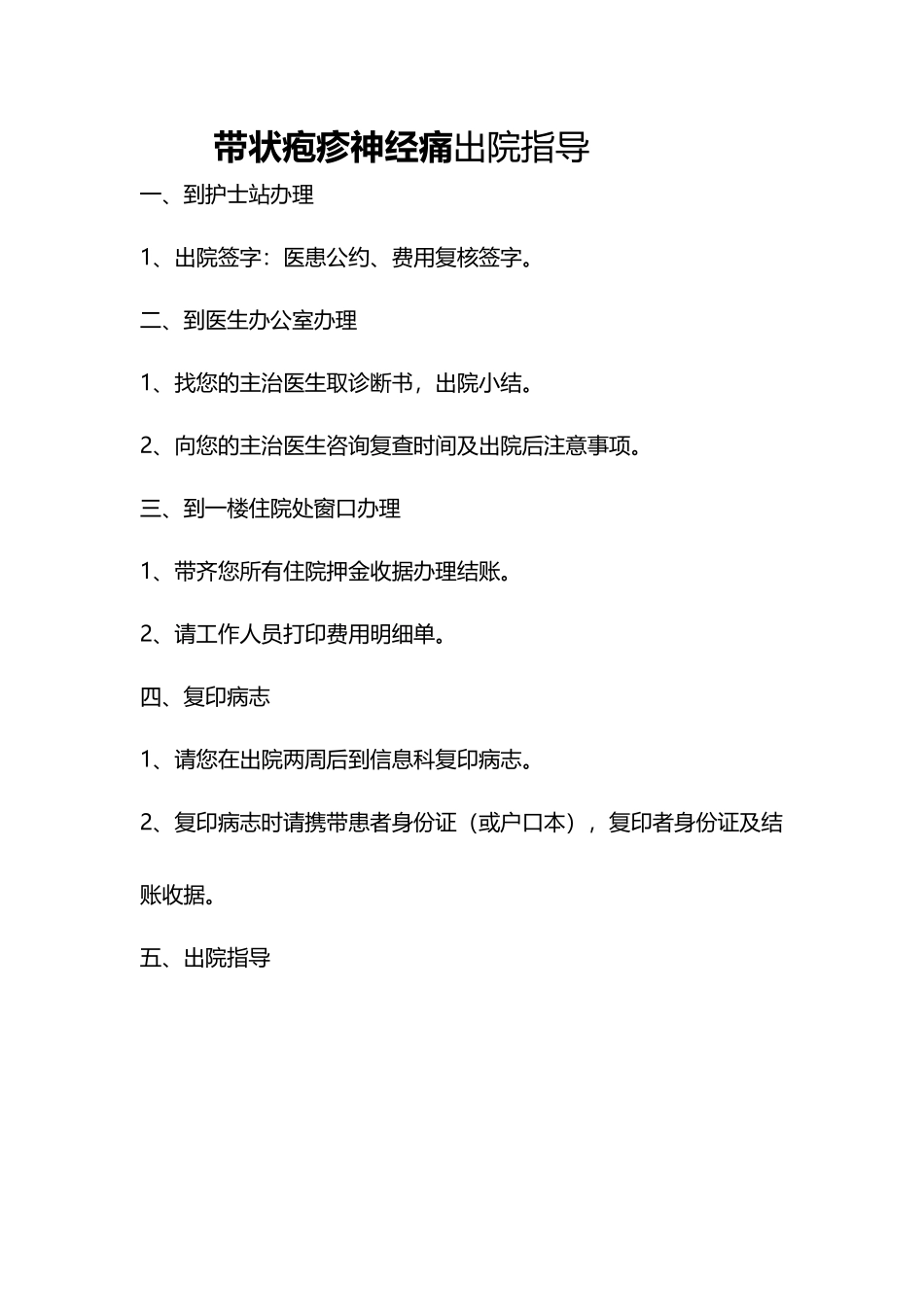 带状疱疹神经痛出院指导

一、到护士站办理

1、出院签字：医患公约、费用复核签字。

二、到医生办公室办理

1、找您的主治医生取诊断书，出院小结。

2、向您的主治医生咨询复查时间及出院后注意事项。

三、到一楼住院处窗口办理

1、带齐您所有住院押金收据办理结账。

2、请工作人员打印费用明细单。

四、复印病志

1、请您在出院两周后到信息科复印病志。

2、复印病志时请携带患者身份证（或户口本），复印者身份证及结账收据。

五、出院指导